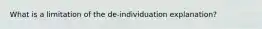 What is a limitation of the de-individuation explanation?